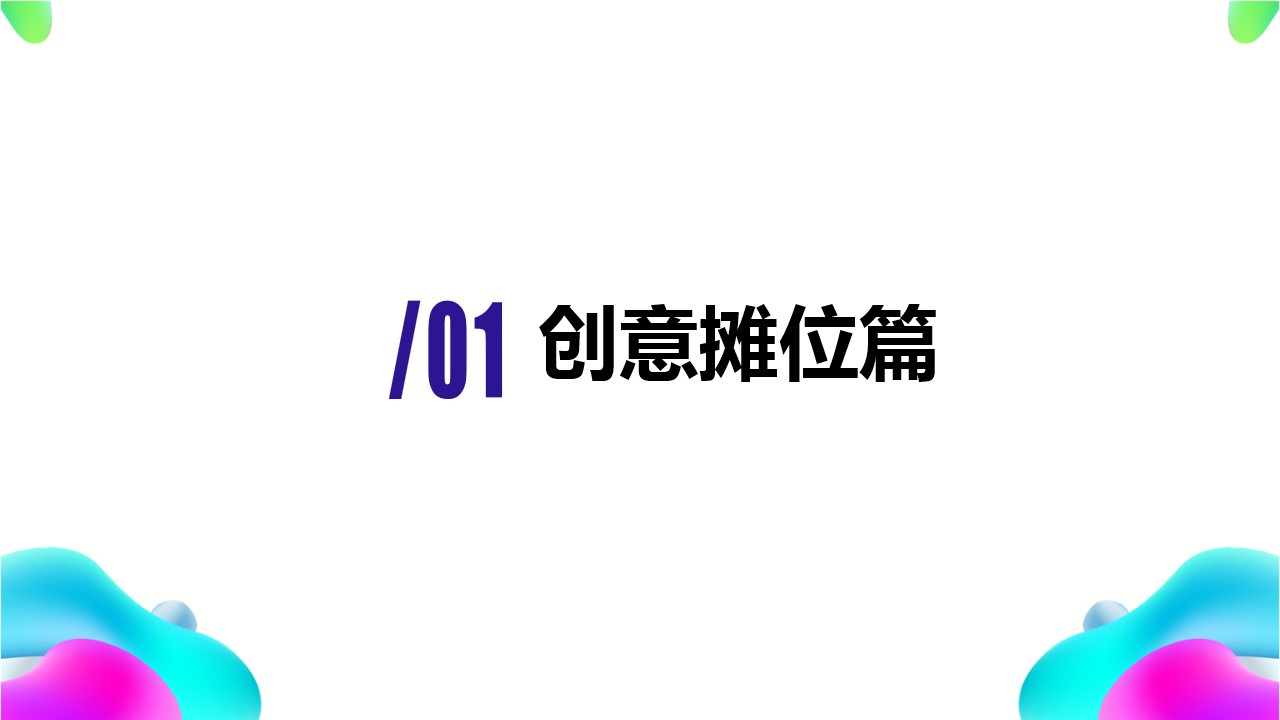 /01 创意摊位篇